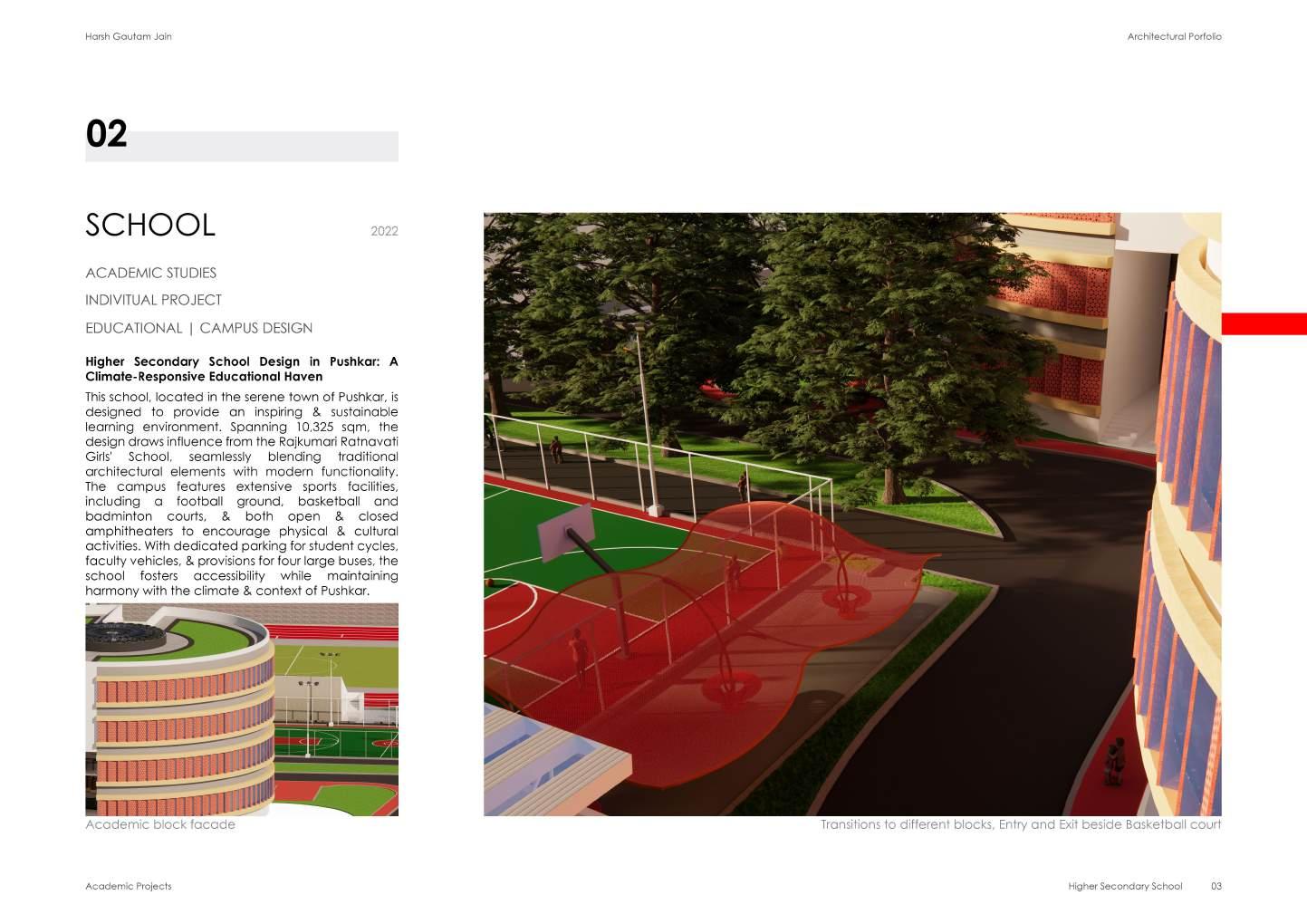 Harsh Gautam Jain

Architectural Porfolio

02

SCHOOL

2022

ACADEMIC STUDIES

INDIVITUAL PROJECT

EDUCATIONAL | CAMPUS DESIGN

Higher Secondary School Design in Pushkar: A Climate-Responsive Educational Haven

This school, located in the serene town of Pushkar, is designed to provide an inspiring & sustainable learning environment. Spanning 10,325 sqm, the design draws influence from the Rajkumari Ratnavati Girls' School, seamlessly blending traditional architectural elements with modern functionality. The campus features extensive sports facilities, including a football ground, basketball and badminton courts, & both open & closed amphitheaters to encourage physical & cultural activities. With dedicated parking for student cycles, faculty vehicles, & provisions for four large buses, the school fosters accessibility while maintaining harmony with the climate & context of Pushkar.

Academic block facade

Transitions to different blocks, Entry and Exit beside Basketball court

Academic Projects

Higher Secondary School

03